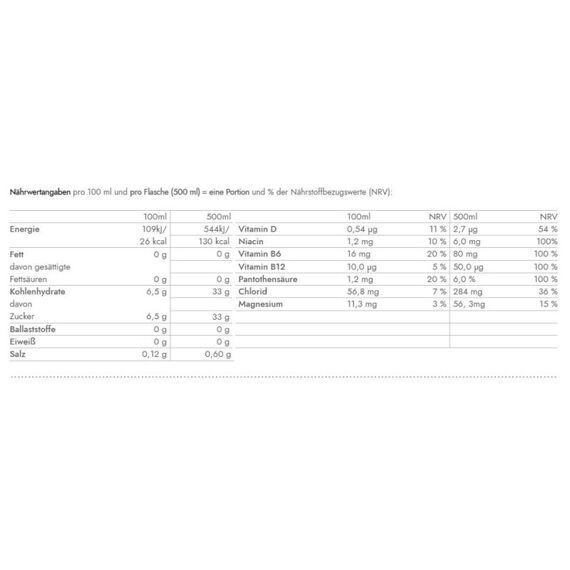 Nährwertangaben pro 100 ml und pro Flasche (500 ml) = eine Portion und % der Nährstoffbezugswerte (NRV):

| | 100ml | 500ml |
|---|---|---|
| Energie | 109kJ/ 26 kcal | 544kJ/ 130 kcal |
| Fett | 0 g | 0 g |
| davon gesättigte Fettsäuren | 0 g | 0 g |
| Kohlenhydrate | 6,5 g | 33 g |
| davon Zucker | 6,5 g | 33 g |
| Ballaststoffe | 0 g | 0 g |
| Eiweiß | 0 g | 0 g |
| Salz | 0,12 g | 0,60 g |

| | 100ml | NRV | 500ml | NRV |
|---|---|---|---|---|
| Vitamin D | 0,54 µg | 11 % | 2,7 µg | 54 % |
| Niacin | 1,2 mg | 10 % | 6,0 mg | 100% |
| Vitamin B6 | 16 mg | 20 % | 80 mg | 100 % |
| Vitamin B12 | 10,0 µg | 5 % | 50,0 µg | 100 % |
| Pantothensäure | 1,2 mg | 20 % | 6,0 % | 100 % |
| Chlorid | 56,8 mg | 7 % | 284 mg | 36 % |
| Magnesium | 11,3 mg | 3 % | 56, 3mg | 15 % |